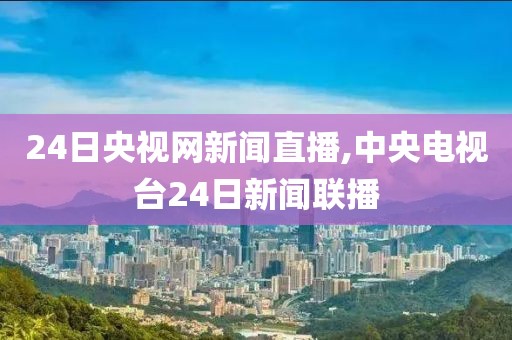 24日央视网新闻直播,中央电视台24日新闻联播